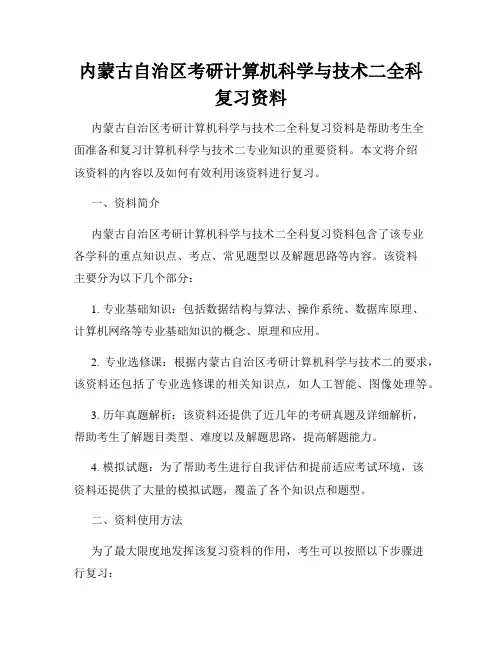 内蒙古自治区考研计算机科学与技术二全科复习资料

内蒙古自治区考研计算机科学与技术二全科复习资料是帮助考生全面准备和复习计算机科学与技术二专业知识的重要资料。本文将介绍该资料的内容以及如何有效利用该资料进行复习。

一、资料简介

内蒙古自治区考研计算机科学与技术二全科复习资料包含了该专业各学科的重点知识点、考点、常见题型以及解题思路等内容。该资料主要分为以下几个部分：

1. 专业基础知识：包括数据结构与算法、操作系统、数据库原理、计算机网络等专业基础知识的概念、原理和应用。

2. 专业选修课：根据内蒙古自治区考研计算机科学与技术二的要求，该资料还包括了专业选修课的相关知识点，如人工智能、图像处理等。

3. 历年真题解析：该资料还提供了近几年的考研真题及详细解析，帮助考生了解题目类型、难度以及解题思路，提高解题能力。

4. 模拟试题：为了帮助考生进行自我评估和提前适应考试环境，该资料还提供了大量的模拟试题，覆盖了各个知识点和题型。

二、资料使用方法

为了最大限度地发挥该复习资料的作用，考生可以按照以下步骤进行复习：